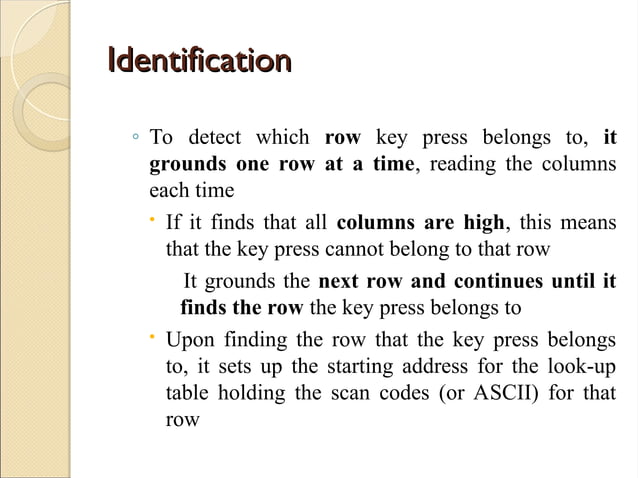 Identification

◦ To detect which row key press belongs to, it grounds one row at a time, reading the columns each time

• If it finds that all columns are high, this means that the key press cannot belong to that row

It grounds the next row and continues until it finds the row the key press belongs to

• Upon finding the row that the key press belongs to, it sets up the starting address for the look-up table holding the scan codes (or ASCII) for that row